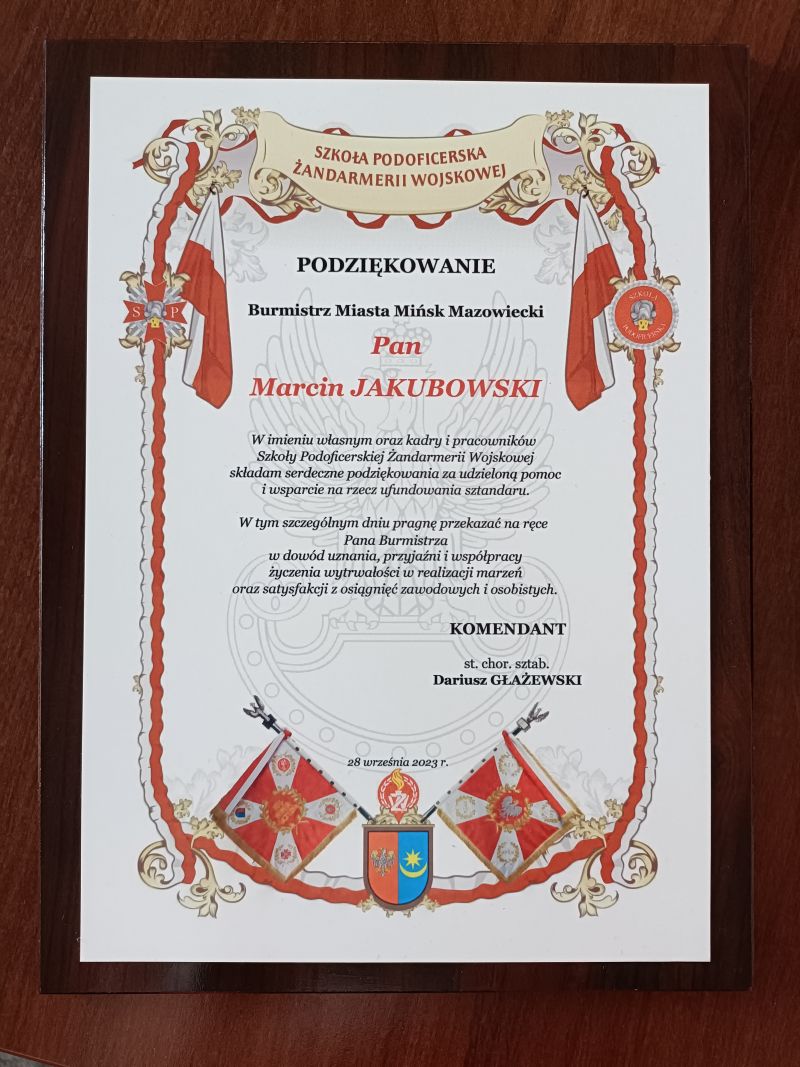 SZKOŁA PODOFICERSKA ŻANDARMERII WOJSKOWEJ

S P

SZKOŁA PODOFICERSKA

PODZIĘKOWANIE

Burmistrz Miasta Mińsk Mazowiecki

Pan

Marcin JAKUBOWSKI

W imieniu własnym oraz kadry i pracowników Szkoły Podoficerskiej Żandarmerii Wojskowej składam serdeczne podziękowania za udzieloną pomoc i wsparcie na rzecz ufundowania sztandaru.

W tym szczególnym dniu pragnę przekazać na ręce Pana Burmistrza w dowód uznania, przyjaźni i współpracy życzenia wytrwałości w realizacji marzeń oraz satysfakcji z osiągnięć zawodowych i osobistych.

KOMENDANT

st. chor. sztab.
Dariusz GŁAŻEWSKI

28 września 2023 r.